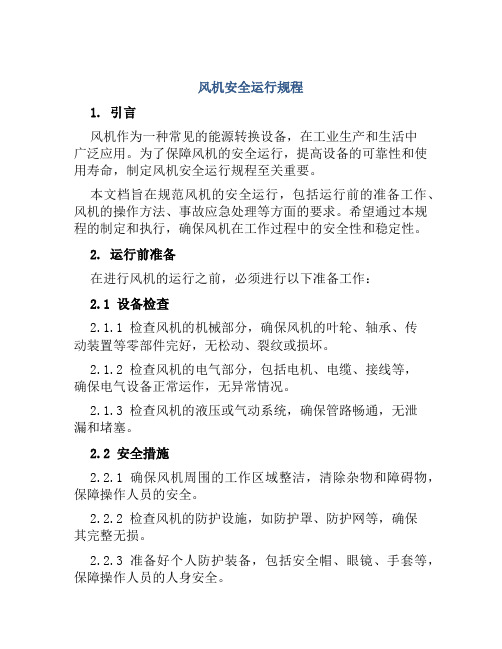 风机安全运行规程

1. 引言

风机作为一种常见的能源转换设备，在工业生产和生活中广泛应用。为了保障风机的安全运行，提高设备的可靠性和使用寿命，制定风机安全运行规程至关重要。

本文档旨在规范风机的安全运行，包括运行前的准备工作、风机的操作方法、事故应急处理等方面的要求。希望通过本规程的制定和执行，确保风机在工作过程中的安全性和稳定性。

2. 运行前准备

在进行风机的运行之前，必须进行以下准备工作：

2.1 设备检查

2.1.1 检查风机的机械部分，确保风机的叶轮、轴承、传动装置等零部件完好，无松动、裂纹或损坏。

2.1.2 检查风机的电气部分，包括电机、电缆、接线等，确保电气设备正常运作，无异常情况。

2.1.3 检查风机的液压或气动系统，确保管路畅通，无泄漏和堵塞。

2.2 安全措施

2.2.1 确保风机周围的工作区域整洁，清除杂物和障碍物，保障操作人员的安全。

2.2.2 检查风机的防护设施，如防护罩、防护网等，确保其完整无损。

2.2.3 准备好个人防护装备，包括安全帽、眼镜、手套等，保障操作人员的人身安全。